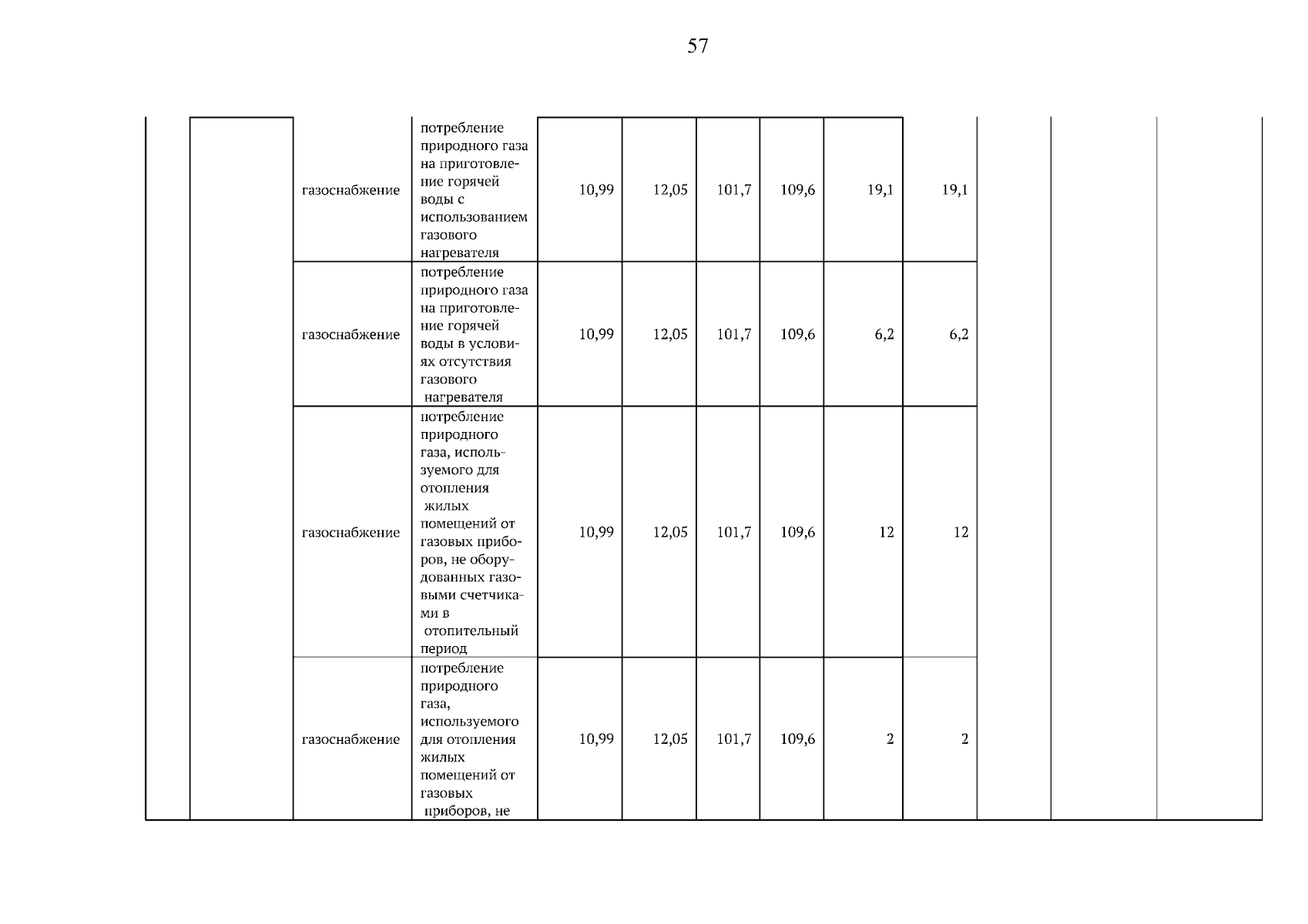 57

|  |  |  |  |  |  |  |  |  |  |  |  |  |
|---|---|---|---|---|---|---|---|---|---|---|---|---|
|  |  | газоснабжение | потребление природного газа на приготовление горячей воды с использованием газового нагревателя | 10,99 | 12,05 | 101,7 | 109,6 | 19,1 | 19,1 |  |  |  |
|  |  | газоснабжение | потребление природного газа на приготовление горячей воды в условиях отсутствия газового нагревателя | 10,99 | 12,05 | 101,7 | 109,6 | 6,2 | 6,2 |  |  |  |
|  |  | газоснабжение | потребление природного газа, используемого для отопления жилых помещений от газовых приборов, не оборудованных газовыми счетчиками в отопительный период | 10,99 | 12,05 | 101,7 | 109,6 | 12 | 12 |  |  |  |
|  |  | газоснабжение | потребление природного газа, используемого для отопления жилых помещений от газовых приборов, не | 10,99 | 12,05 | 101,7 | 109,6 | 2 | 2 |  |  |  |